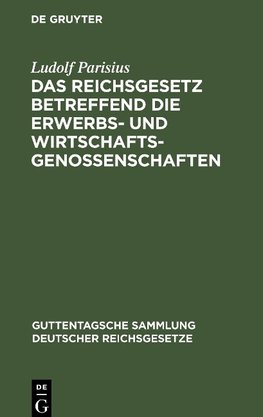 DE GRUYTER

Ludolf Parisius

DAS REICHSGESETZ BETREFFEND DIE ERWERBS- UND WIRTSCHAFTSGENOSSENSCHAFTEN

GUTTENTAGSCHE SAMMLUNG DEUTSCHER REICHSGESETZE

DE G